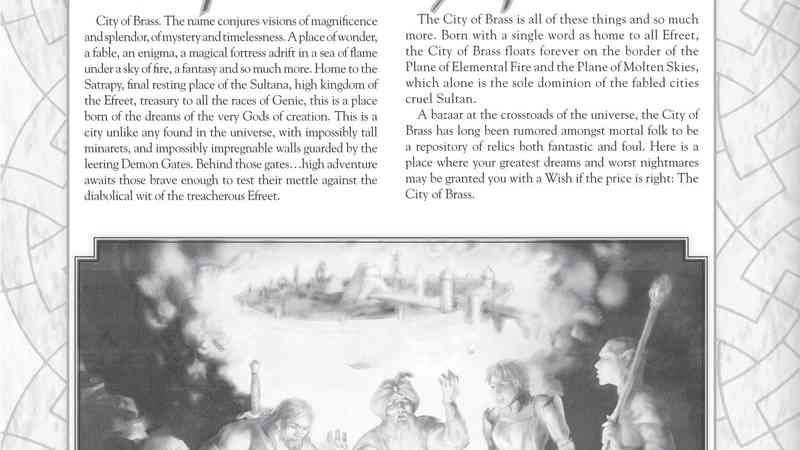 City of Brass. The name conjures visions of magnificence and splendor, of mystery and timelessness. A place of wonder, a fable, an enigma, a magical fortress adrift in a sea of flame under a sky of fire, a fantasy and so much more. Home to the Satrapy, final resting place of the Sultana, high kingdom of the Efreet, treasury to all the races of Genie, this is a place born of the dreams of the very Gods of creation. This is a city unlike any found in the universe, with impossibly tall minarets, and impossibly impregnable walls guarded by the leering Demon Gates. Behind those gates…high adventure awaits those brave enough to test their mettle against the diabolical wit of the treacherous Efreet.

The City of Brass is all of these things and so much more. Born with a single word as home to all Efreet, the City of Brass floats forever on the border of the Plane of Elemental Fire and the Plane of Molten Skies, which alone is the sole dominion of the fabled cities cruel Sultan.

A bazaar at the crossroads of the universe, the City of Brass has long been rumored amongst mortal folk to be a repository of relics both fantastic and foul. Here is a place where your greatest dreams and worst nightmares may be granted you with a Wish if the price is right: The City of Brass.